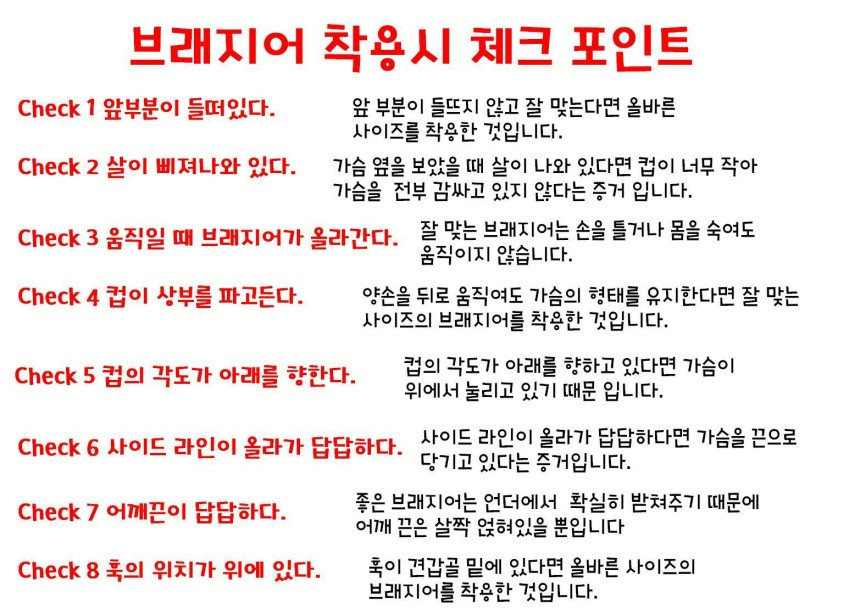 브래지어 착용시 체크 포인트

Check 1 앞부분이 들떠있다.
앞 부분이 들뜨지 않고 잘 맞는다면 올바른 사이즈를 착용한 것입니다.

Check 2 살이 삐져나와 있다.
가슴 옆을 보았을 때 살이 나와 있다면 컵이 너무 작아 가슴을 전부 감싸고 있지 않다는 증거 입니다.

Check 3 움직일 때 브래지어가 올라간다.
잘 맞는 브래지어는 손을 틀거나 몸을 숙여도 움직이지 않습니다.

Check 4 컵이 상부를 파고든다.
양손을 뒤로 움직여도 가슴의 형태를 유지한다면 잘 맞는 사이즈의 브래지어를 착용한 것입니다.

Check 5 컵의 각도가 아래를 향한다.
컵의 각도가 아래를 향하고 있다면 가슴이 위에서 눌리고 있기 때문 입니다.

Check 6 사이드 라인이 올라가 답답하다.
사이드 라인이 올라가 답답하다면 가슴을 끈으로 당기고 있다는 증거입니다.

Check 7 어깨끈이 답답하다.
좋은 브래지어는 언더에서 확실히 받쳐주기 때문에 어깨 끈은 살짝 얹혀있을 뿐입니다

Check 8 훅의 위치가 위에 있다.
훅이 견갑골 밑에 있다면 올바른 사이즈의 브래지어를 착용한 것입니다.